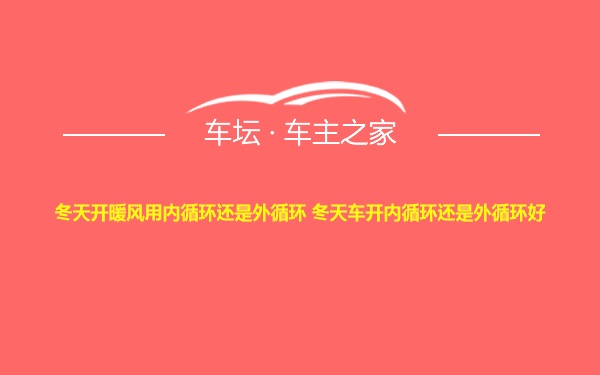 车坛 · 车主之家

冬天开暖风用内循环还是外循环 冬天车开内循环还是外循环好